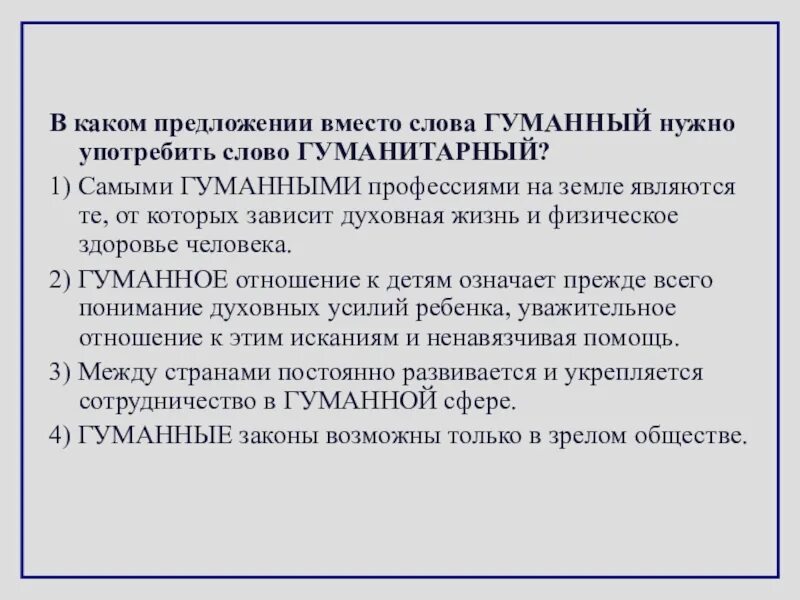 В каком предложении вместо слова ГУМАННЫЙ нужно употребить слово ГУМАНИТАРНЫЙ?

1) Самыми ГУМАННЫМИ профессиями на земле являются те, от которых зависит духовная жизнь и физическое здоровье человека.

2) ГУМАННОЕ отношение к детям означает прежде всего понимание духовных усилий ребенка, уважительное отношение к этим исканиям и ненавязчивая помощь.

3) Между странами постоянно развивается и укрепляется сотрудничество в ГУМАННОЙ сфере.

4) ГУМАННЫЕ законы возможны только в зрелом обществе.